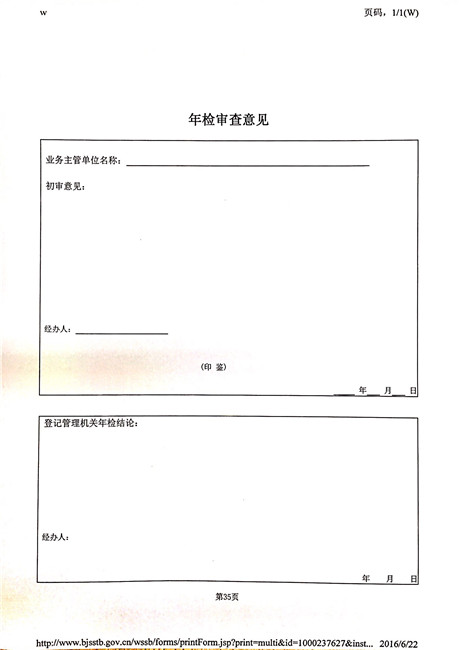 w

页码，1/1(W)

年检审查意见

业务主管单位名称：

初审意见：

经办人：

（印 鉴）

年 月 日

登记管理机关年检结论：

经办人：

年 月 日

第35页

http://www.bjsstb.gov.cn/wssb/forms/printForm.jsp?print=multi&id=1000237627&inst... 2016/6/22